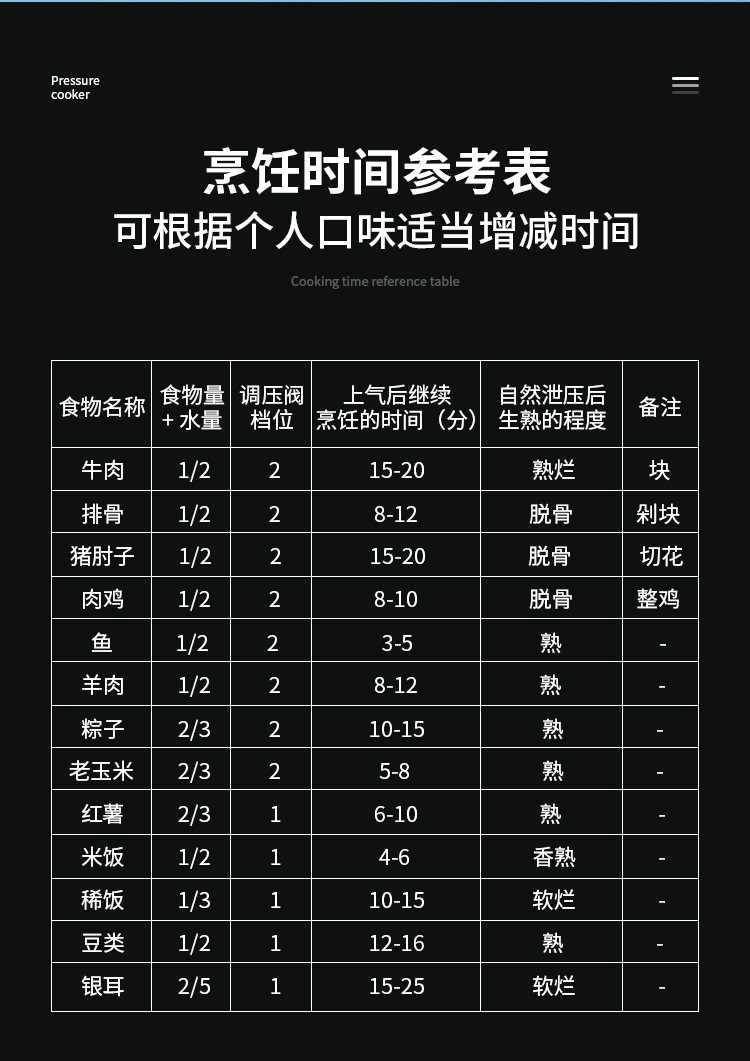 Pressure
cooker

烹饪时间参考表
可根据个人口味适当增减时间

Cooking time reference table

| 食物名称 | 食物量+水量 | 调压阀档位 | 上气后继续烹饪的时间（分） | 自然泄压后生熟的程度 | 备注 |
|---|---|---|---|---|---|
| 牛肉 | 1/2 | 2 | 15-20 | 熟烂 | 块 |
| 排骨 | 1/2 | 2 | 8-12 | 脱骨 | 剁块 |
| 猪肘子 | 1/2 | 2 | 15-20 | 脱骨 | 切花 |
| 肉鸡 | 1/2 | 2 | 8-10 | 脱骨 | 整鸡 |
| 鱼 | 1/2 | 2 | 3-5 | 熟 | - |
| 羊肉 | 1/2 | 2 | 8-12 | 熟 | - |
| 粽子 | 2/3 | 2 | 10-15 | 熟 | - |
| 老玉米 | 2/3 | 2 | 5-8 | 熟 | - |
| 红薯 | 2/3 | 1 | 6-10 | 熟 | - |
| 米饭 | 1/2 | 1 | 4-6 | 香熟 | - |
| 稀饭 | 1/3 | 1 | 10-15 | 软烂 | - |
| 豆类 | 1/2 | 1 | 12-16 | 熟 | - |
| 银耳 | 2/5 | 1 | 15-25 | 软烂 | - |